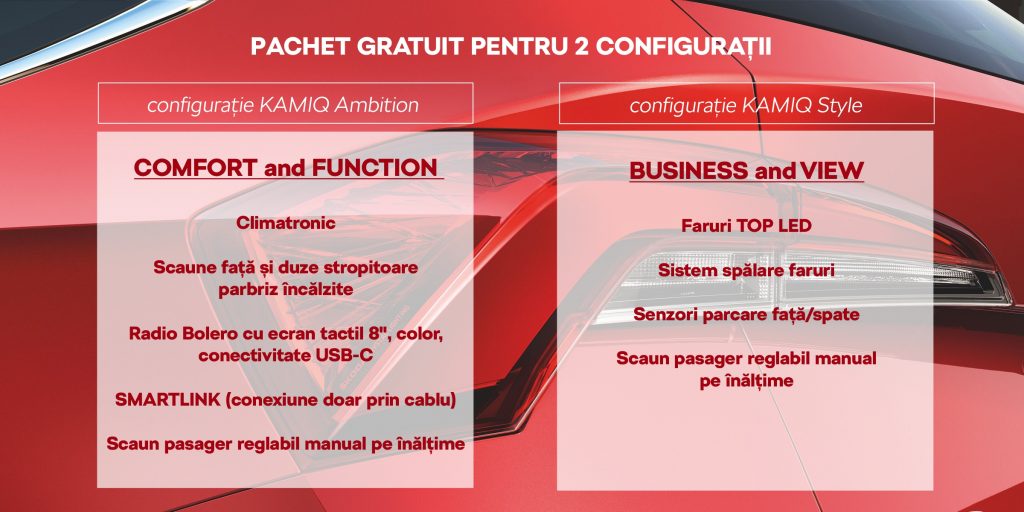 PACHET GRATUIT PENTRU 2 CONFIGURAȚII

configurație KAMIQ Ambition

COMFORT and FUNCTION

Climatronic

Scaune față și duze stropitoare parbriz încălzite

Radio Bolero cu ecran tactil 8", color, conectivitate USB-C

SMARTLINK (conexiune doar prin cablu)

Scaun pasager reglabil manual pe înălțime

configurație KAMIQ Style

BUSINESS and VIEW

Faruri TOP LED

Sistem spălare faruri

Senzori parcare față/spate

Scaun pasager reglabil manual pe înălțime